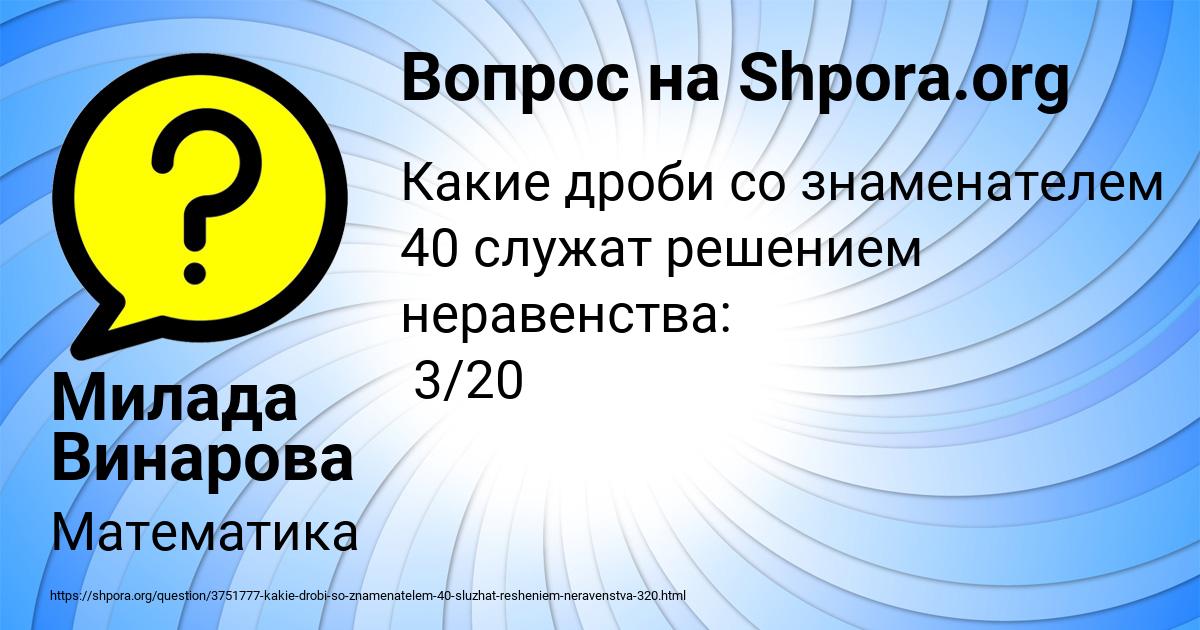 Вопрос на Shpora.org

Какие дроби со знаменателем 40 служат решением неравенства:
3/20

Милада Винарова

Математика

https://shpora.org/question/3751777-kakie-drobi-so-znamenatelem-40-sluzhat-resheniem-neravenstva-320.html